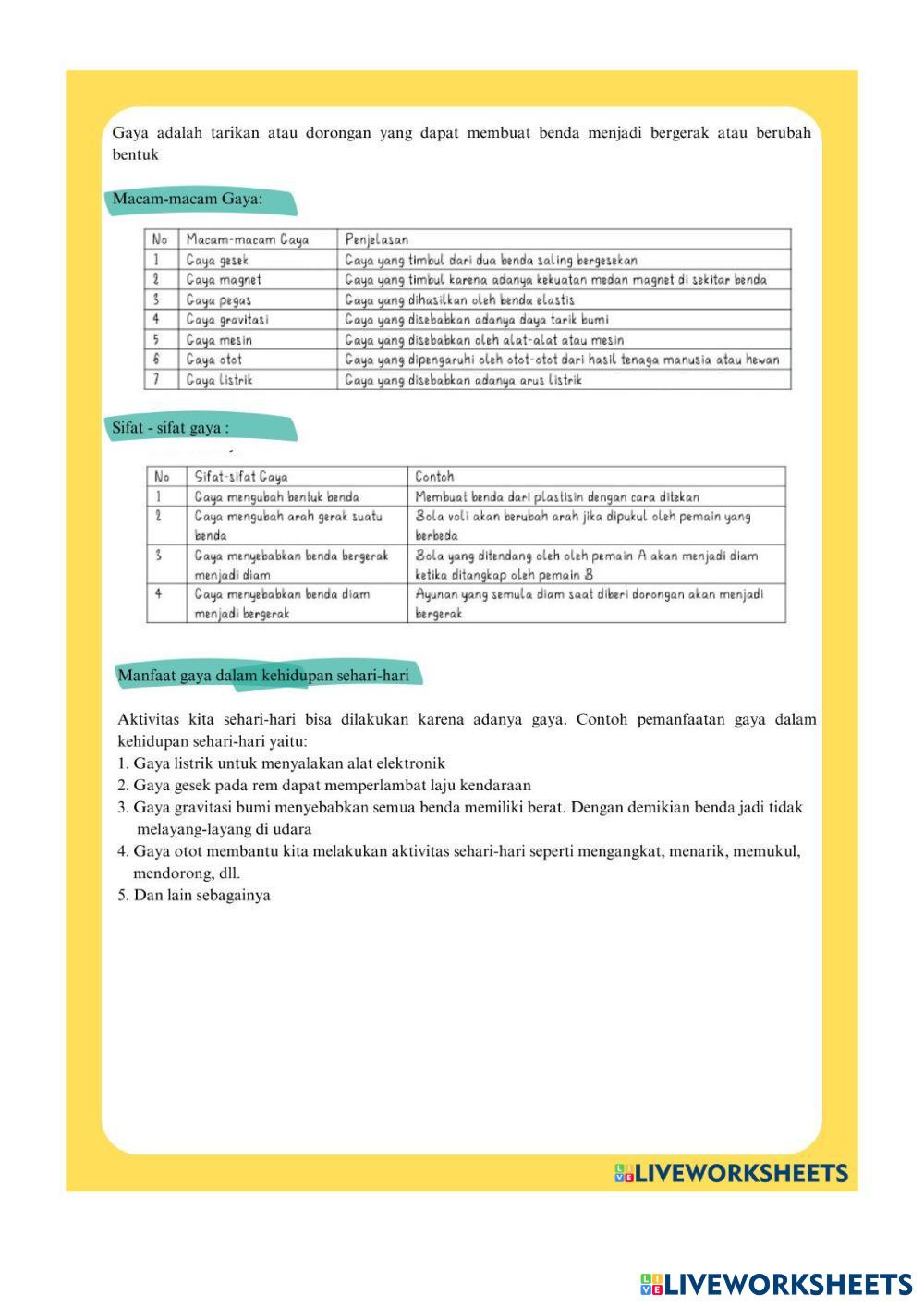 Gaya adalah tarikan atau dorongan yang dapat membuat benda menjadi bergerak atau berubah bentuk

Macam-macam Gaya:

| No | Macam-macam Gaya | Penjelasan |
|---|---|---|
| 1 | Gaya gesek | Gaya yang timbul dari dua benda saling bergesekan |
| 2 | Gaya magnet | Gaya yang timbul karena adanya kekuatan medan magnet di sekitar benda |
| 3 | Gaya pegas | Gaya yang dihasilkan oleh benda elastis |
| 4 | Gaya gravitasi | Gaya yang disebabkan adanya daya tarik bumi |
| 5 | Gaya mesin | Gaya yang disebabkan oleh alat-alat atau mesin |
| 6 | Gaya otot | Gaya yang dipengaruhi oleh otot-otot dari hasil tenaga manusia atau hewan |
| 7 | Gaya listrik | Gaya yang disebabkan adanya arus listrik |

Sifat - sifat gaya :

| No | Sifat-sifat Gaya | Contoh |
|---|---|---|
| 1 | Gaya mengubah bentuk benda | Membuat benda dari plastisin dengan cara ditekan |
| 2 | Gaya mengubah arah gerak suatu benda | Bola voli akan berubah arah jika dipukul oleh pemain yang berbeda |
| 3 | Gaya menyebabkan benda bergerak menjadi diam | Bola yang ditendang oleh oleh pemain A akan menjadi diam ketika ditangkap oleh pemain B |
| 4 | Gaya menyebabkan benda diam menjadi bergerak | Ayunan yang semula diam saat diberi dorongan akan menjadi bergerak |

Manfaat gaya dalam kehidupan sehari-hari

Aktivitas kita sehari-hari bisa dilakukan karena adanya gaya. Contoh pemanfaatan gaya dalam kehidupan sehari-hari yaitu:
1. Gaya listrik untuk menyalakan alat elektronik
2. Gaya gesek pada rem dapat memperlambat laju kendaraan
3. Gaya gravitasi bumi menyebabkan semua benda memiliki berat. Dengan demikian benda jadi tidak melayang-layang di udara
4. Gaya otot membantu kita melakukan aktivitas sehari-hari seperti mengangkat, menarik, memukul, mendorong, dll.
5. Dan lain sebagainya

LIVEWORKSHEETS

LIVEWORKSHEETS